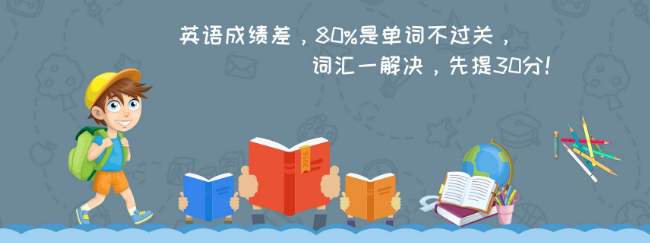 英语成绩差，80%是单词不过关，
词汇一解决，先提30分！

2016